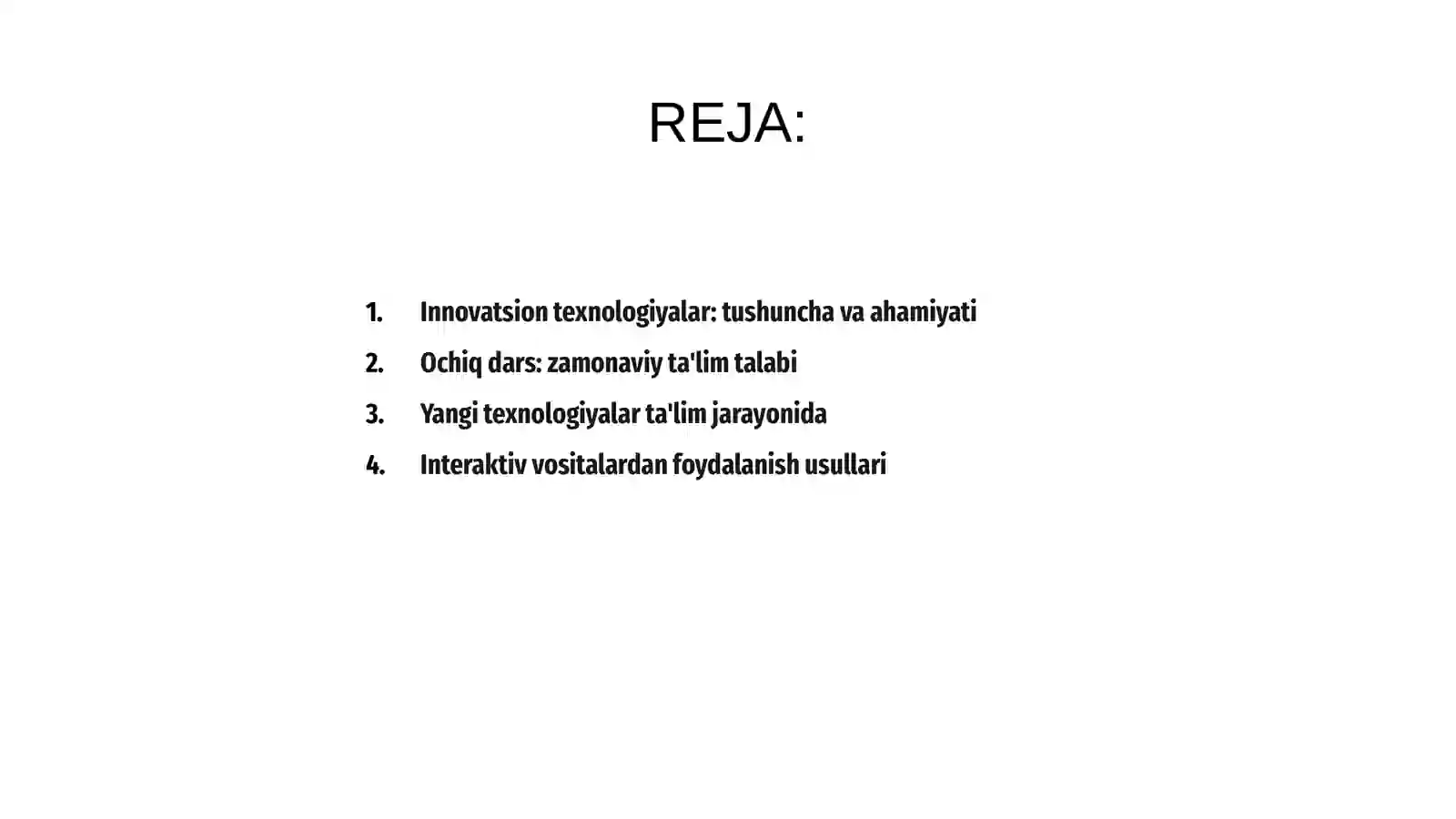 REJA:

1. Innovatsion texnologiyalar: tushuncha va ahamiyati
2. Ochiq dars: zamonaviy ta'lim talabi
3. Yangi texnologiyalar ta'lim jarayonida
4. Interaktiv vositalardan foydalanish usullari